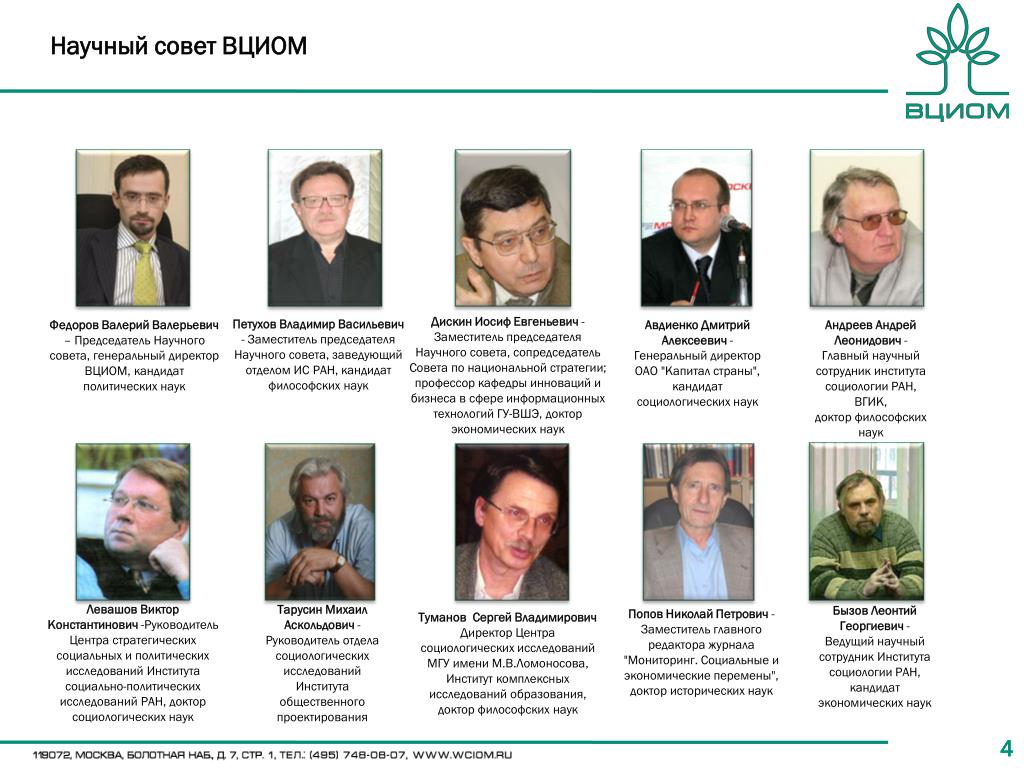 Научный совет ВЦИОМ

ВЦИОМ

Федоров Валерий Валерьевич – Председатель Научного совета, генеральный директор ВЦИОМ, кандидат политических наук

Петухов Владимир Васильевич - Заместитель председателя Научного совета, заведующий отделом ИС РАН, кандидат философских наук

Дискин Иосиф Евгеньевич - Заместитель председателя Научного совета, сопредседатель Совета по национальной стратегии; профессор кафедры инноваций и бизнеса в сфере информационных технологий ГУ-ВШЭ, доктор экономических наук

Авдиенко Дмитрий Алексеевич - Генеральный директор ОАО "Капитал страны", кандидат социологических наук

Андреев Андрей Леонидович - Главный научный сотрудник института социологии РАН, ВГИК, доктор философских наук

Левашов Виктор Константинович -Руководитель Центра стратегических социальных и политических исследований Института социально-политических исследований РАН, доктор социологических наук

Тарусин Михаил Аскольдович - Руководитель отдела социологических исследований Института общественного проектирования

Туманов Сергей Владимирович Директор Центра социологических исследований МГУ имени М.В.Ломоносова, Институт комплексных исследований образования, доктор философских наук

Попов Николай Петрович - Заместитель главного редактора журнала "Мониторинг. Социальные и экономические перемены", доктор исторических наук

Бызов Леонтий Георгиевич - Ведущий научный сотрудник Института социологии РАН, кандидат экономических наук

119072, МОСКВА, БОЛОТНАЯ НАБ, Д 7, СТР. 1, ТЕЛ.: (495) 748-08-07, WWW.WCIOM.RU

4